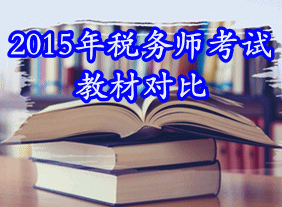 2015年税务师考试
教材对比